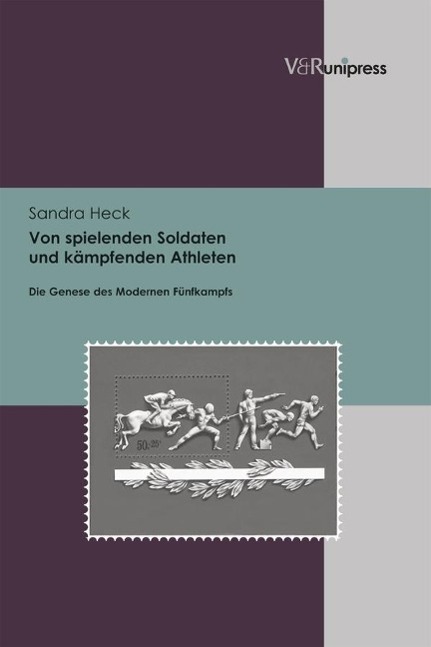 V&R unipress

Sandra Heck
Von spielenden Soldaten und kämpfenden Athleten

Die Genese des Modernen Fünfkampfs

50+25